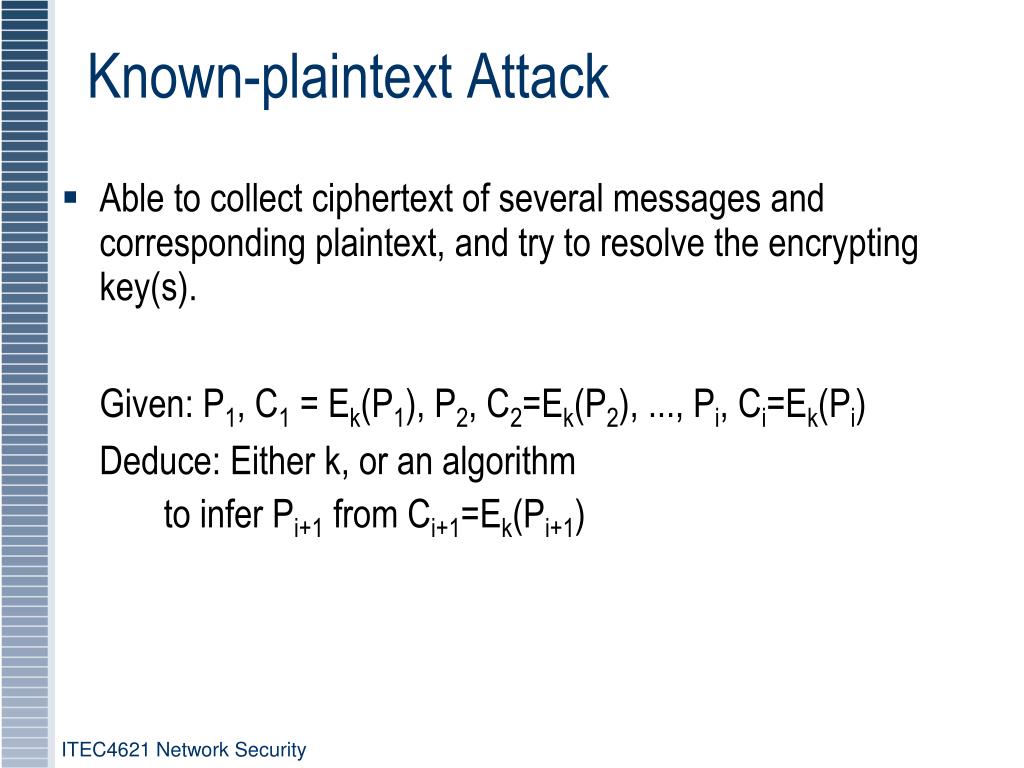 Known-plaintext Attack

▪ Able to collect ciphertext of several messages and corresponding plaintext, and try to resolve the encrypting key(s).

Given: $P_1$, $C_1 = E_k(P_1)$, $P_2$, $C_2=E_k(P_2)$, ..., $P_i$, $C_i=E_k(P_i)$
Deduce: Either k, or an algorithm
to infer $P_{i+1}$ from $C_{i+1}=E_k(P_{i+1})$

ITEC4621 Network Security